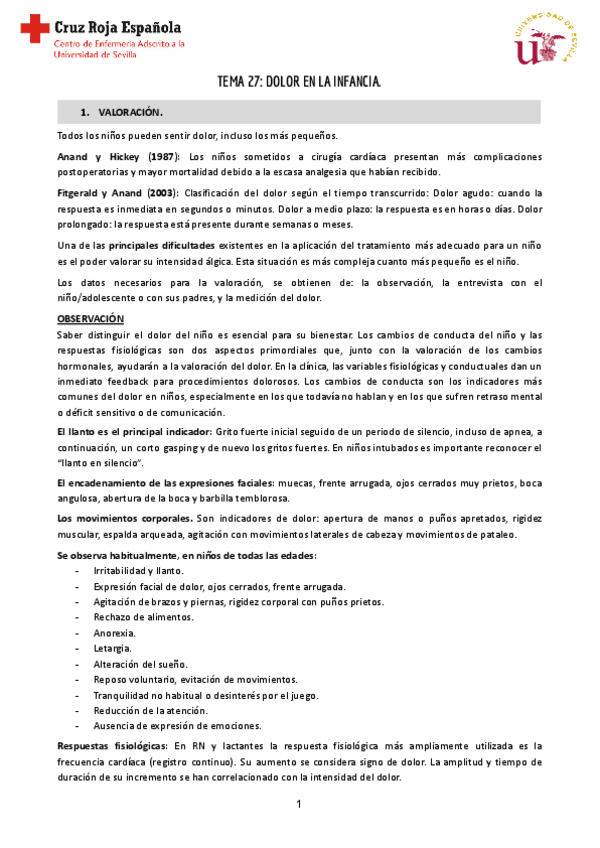 Cruz Roja Española
Centro de Enfermería Adscrito a la Universidad de Sevilla

UNIVERSIDAD DE SEVILLA

TEMA 27: DOLOR EN LA INFANCIA.

1. VALORACIÓN.

Todos los niños pueden sentir dolor, incluso los más pequeños.

Anand y Hickey (1987): Los niños sometidos a cirugía cardíaca presentan más complicaciones postoperatorias y mayor mortalidad debido a la escasa analgesia que habían recibido.

Fitgerald y Anand (2003): Clasificación del dolor según el tiempo transcurrido: Dolor agudo: cuando la respuesta es inmediata en segundos o minutos. Dolor a medio plazo: la respuesta es en horas o días. Dolor prolongado: la respuesta está presente durante semanas o meses.

Una de las principales dificultades existentes en la aplicación del tratamiento más adecuado para un niño es el poder valorar su intensidad álgica. Esta situación es más compleja cuanto más pequeño es el niño.

Los datos necesarios para la valoración, se obtienen de: la observación, la entrevista con el niño/adolescente o con sus padres, y la medición del dolor.

OBSERVACIÓN
Saber distinguir el dolor del niño es esencial para su bienestar. Los cambios de conducta del niño y las respuestas fisiológicas son dos aspectos primordiales que, junto con la valoración de los cambios hormonales, ayudarán a la valoración del dolor. En la clínica, las variables fisiológicas y conductuales dan un inmediato feedback para procedimientos dolorosos. Los cambios de conducta son los indicadores más comunes del dolor en niños, especialmente en los que todavía no hablan y en los que sufren retraso mental o déficit sensitivo o de comunicación.

El llanto es el principal indicador: Grito fuerte inicial seguido de un periodo de silencio, incluso de apnea, a continuación, un corto gasping y de nuevo los gritos fuertes. En niños intubados es importante reconocer el "llanto en silencio".

El encadenamiento de las expresiones faciales: muecas, frente arrugada, ojos cerrados muy prietos, boca angulosa, abertura de la boca y barbilla temblorosa.

Los movimientos corporales. Son indicadores de dolor: apertura de manos o puños apretados, rigidez muscular, espalda arqueada, agitación con movimientos laterales de cabeza y movimientos de pataleo.

Se observa habitualmente, en niños de todas las edades:
- Irritabilidad y llanto.
- Expresión facial de dolor, ojos cerrados, frente arrugada.
- Agitación de brazos y piernas, rigidez corporal con puños prietos.
- Rechazo de alimentos.
- Anorexia.
- Letargia.
- Alteración del sueño.
- Reposo voluntario, evitación de movimientos.
- Tranquilidad no habitual o desinterés por el juego.
- Reducción de la atención.
- Ausencia de expresión de emociones.

Respuestas fisiológicas: En RN y lactantes la respuesta fisiológica más ampliamente utilizada es la frecuencia cardíaca (registro continuo). Su aumento se considera signo de dolor. La amplitud y tiempo de duración de su incremento se han correlacionado con la intensidad del dolor.

1